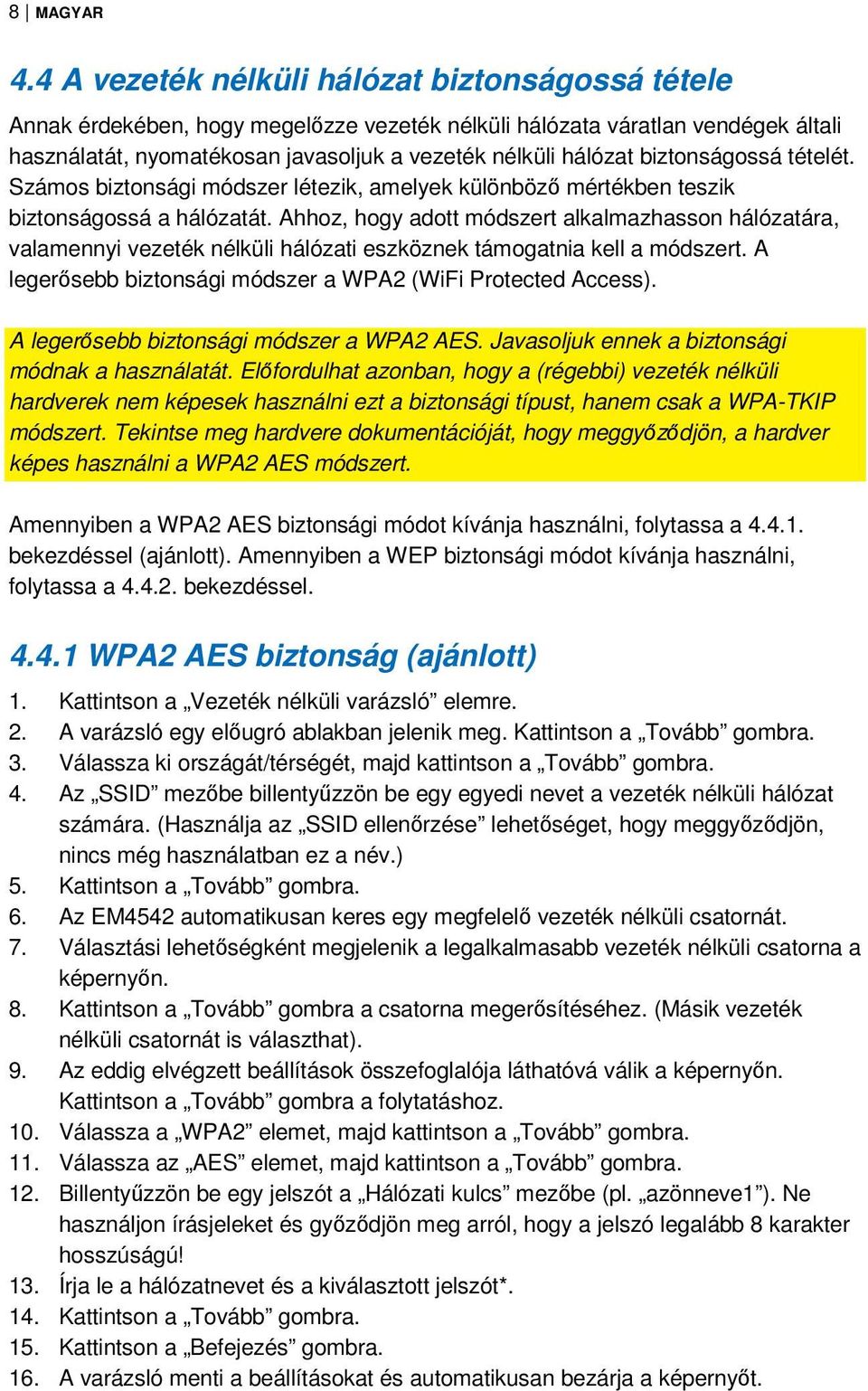 8 | MAGYAR

4.4 A vezeték nélküli hálózat biztonságossá tétele

Annak érdekében, hogy megelőzze vezeték nélküli hálózata váratlan vendégek általi használatát, nyomatékosan javasoljuk a vezeték nélküli hálózat biztonságossá tételét. Számos biztonsági módszer létezik, amelyek különböző mértékben teszik biztonságossá a hálózatát. Ahhoz, hogy adott módszert alkalmazhasson hálózatára, valamennyi vezeték nélküli hálózati eszköznek támogatnia kell a módszert. A legerősebb biztonsági módszer a WPA2 (WiFi Protected Access).

A legerősebb biztonsági módszer a WPA2 AES. Javasoljuk ennek a biztonsági módnak a használatát. Előfordulhat azonban, hogy a (régebbi) vezeték nélküli hardverek nem képesek használni ezt a biztonsági típust, hanem csak a WPA-TKIP módszert. Tekintse meg hardvere dokumentációját, hogy meggyőződjön, a hardver képes használni a WPA2 AES módszert.

Amennyiben a WPA2 AES biztonsági módot kívánja használni, folytassa a 4.4.1. bekezdéssel (ajánlott). Amennyiben a WEP biztonsági módot kívánja használni, folytassa a 4.4.2. bekezdéssel.

4.4.1 WPA2 AES biztonság (ajánlott)

1. Kattintson a „Vezeték nélküli varázsló” elemre.
2. A varázsló egy előugró ablakban jelenik meg. Kattintson a „Tovább” gombra.
3. Válassza ki országát/térségét, majd kattintson a „Tovább” gombra.
4. Az „SSID” mezőbe billentyűzzön be egy egyedi nevet a vezeték nélküli hálózat számára. (Használja az „SSID ellenőrzése” lehetőséget, hogy meggyőződjön, nincs még használatban ez a név.)
5. Kattintson a „Tovább” gombra.
6. Az EM4542 automatikusan keres egy megfelelő vezeték nélküli csatornát.
7. Választási lehetőségként megjelenik a legalkalmasabb vezeték nélküli csatorna a képernyőn.
8. Kattintson a „Tovább” gombra a csatorna megerősítéséhez. (Másik vezeték nélküli csatornát is választhat).
9. Az eddig elvégzett beállítások összefoglalója láthatóvá válik a képernyőn. Kattintson a „Tovább” gombra a folytatáshoz.
10. Válassza a „WPA2” elemet, majd kattintson a „Tovább” gombra.
11. Válassza az „AES” elemet, majd kattintson a „Tovább” gombra.
12. Billentyűzzön be egy jelszót a „Hálózati kulcs” mezőbe (pl. „azönneve1”). Ne használjon írásjeleket és győződjön meg arról, hogy a jelszó legalább 8 karakter hosszúságú!
13. Írja le a hálózatnevet és a kiválasztott jelszót*.
14. Kattintson a „Tovább” gombra.
15. Kattintson a „Befejezés” gombra.
16. A varázsló menti a beállításokat és automatikusan bezárja a képernyőt.